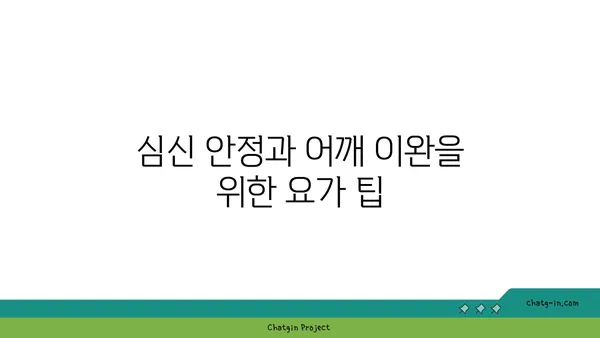 심신 안정과 어깨 이완을
위한 요가 팁

chatg-in.com

Chatgin Project